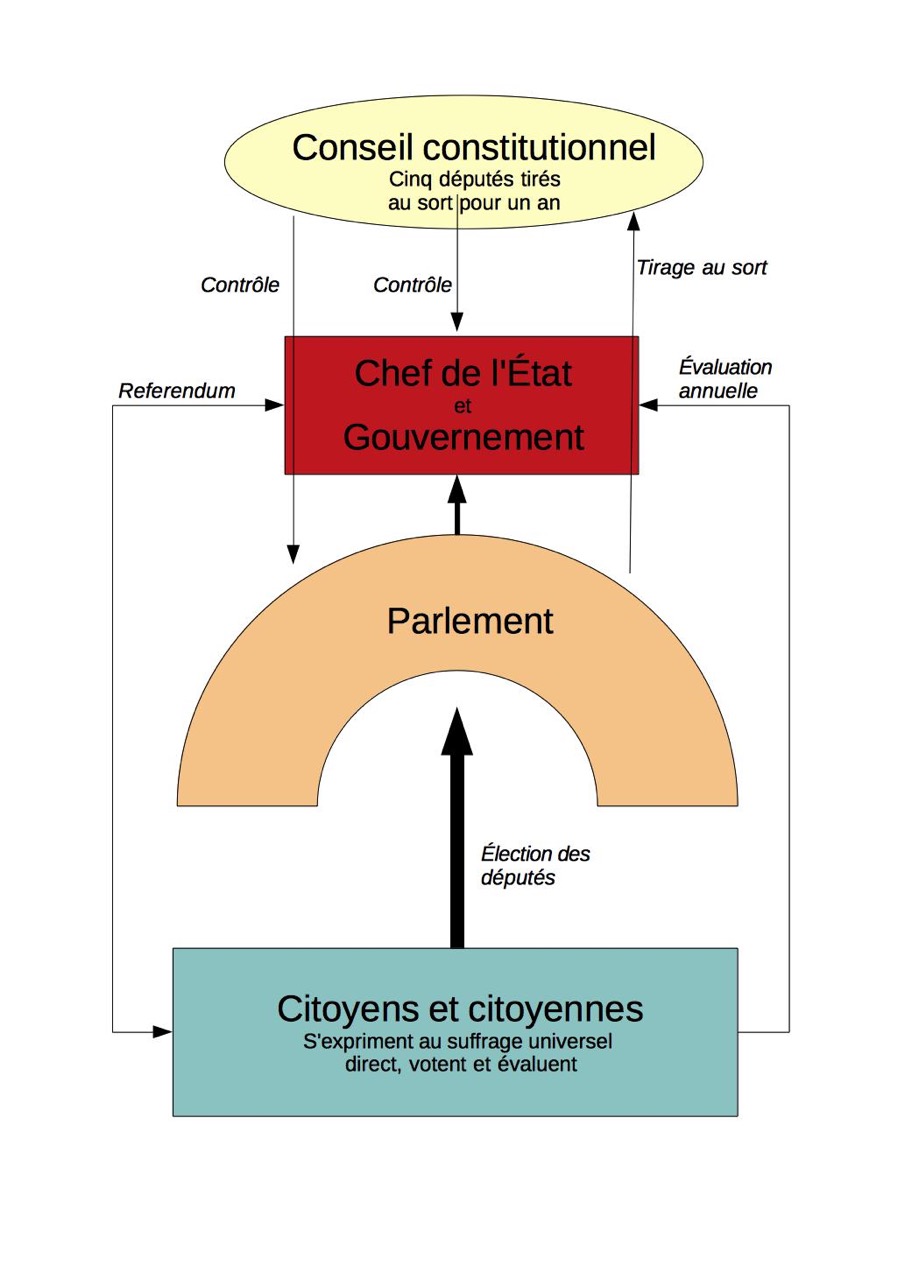 Conseil constitutionnel
Cinq députés tirés au sort pour un an

Contrôle

Contrôle

Tirage au sort

Referendum

Chef de l'État
et
Gouvernement

Évaluation annuelle

Parlement

Élection des députés

Citoyens et citoyennes
S'expriment au suffrage universel direct, votent et évaluent